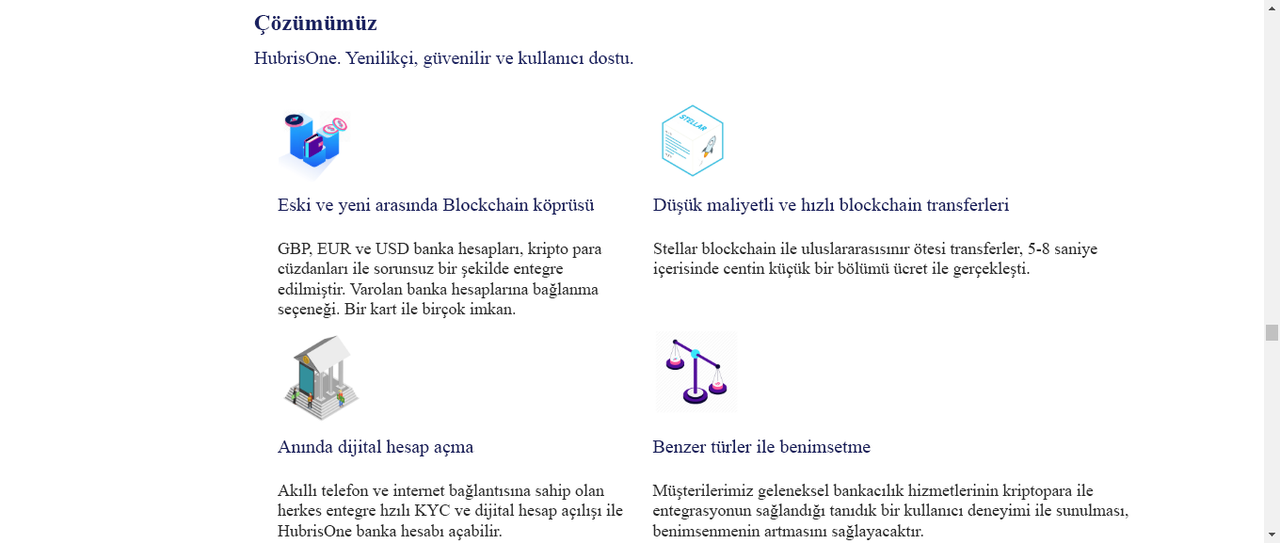 Çözümümüz

HubrisOne. Yenilikçi, güvenilir ve kullanıcı dostu.

STELLAR

Eski ve yeni arasında Blockchain köprüsü

GBP, EUR ve USD banka hesapları, kripto para cüzdanları ile sorunsuz bir şekilde entegre edilmiştir. Varolan banka hesaplarına bağlanma seçeneği. Bir kart ile birçok imkan.

Düşük maliyetli ve hızlı blockchain transferleri

Stellar blockchain ile uluslararasısınır ötesi transferler, 5-8 saniye içerisinde centin küçük bir bölümü ücret ile gerçekleşti.

Anında dijital hesap açma

Akıllı telefon ve internet bağlantısına sahip olan herkes entegre hızlı KYC ve dijital hesap açılışı ile HubrisOne banka hesabı açabilir.

Benzer türler ile benimsetme

Müşterilerimiz geleneksel bankacılık hizmetlerinin kriptopara ile entegrasyonun sağlandığı tanıdık bir kullanıcı deneyimi ile sunulması, benimsenmenin artmasını sağlayacaktır.